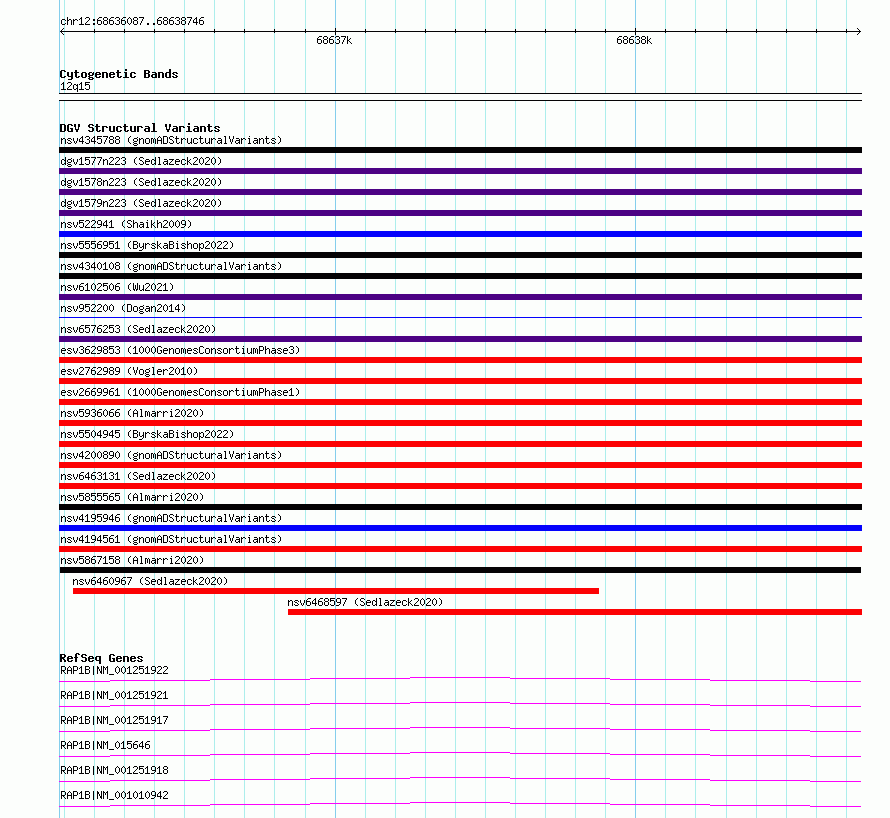 chr12:68636087..68638746

68637k

68638k

Cytogenetic Bands
12q15

DGV Structural Variants
nsv4345788 (gnomADStructuralVariants)
dgv1577n223 (Sedlazeck2020)
dgv1578n223 (Sedlazeck2020)
dgv1579n223 (Sedlazeck2020)
nsv522941 (Shaikh2009)
nsv5556951 (ByrskaBishop2022)
nsv4340108 (gnomADStructuralVariants)
nsv6102506 (Wu2021)
nsv952200 (Dogan2014)
nsv6576253 (Sedlazeck2020)
esv3629853 (1000GenomesConsortiumPhase3)
esv2762989 (Vogler2010)
esv2669961 (1000GenomesConsortiumPhase1)
nsv5936066 (Almarri2020)
nsv5504945 (ByrskaBishop2022)
nsv4200890 (gnomADStructuralVariants)
nsv6463131 (Sedlazeck2020)
nsv5855565 (Almarri2020)
nsv4195946 (gnomADStructuralVariants)
nsv4194561 (gnomADStructuralVariants)
nsv5867158 (Almarri2020)
nsv6460967 (Sedlazeck2020)
nsv6468597 (Sedlazeck2020)

RefSeq Genes
RAP1B|NM_001251922
RAP1B|NM_001251921
RAP1B|NM_001251917
RAP1B|NM_015646
RAP1B|NM_001251918
RAP1B|NM_001010942